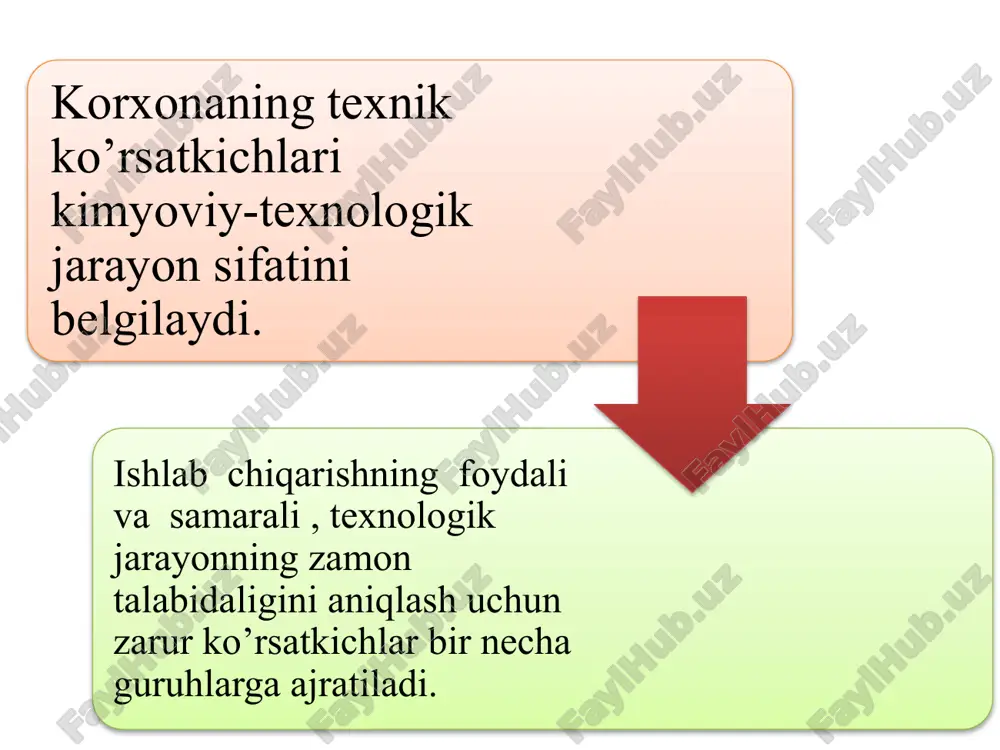 Korxonaning texnik ko’rsatkichlari kimyoviy-texnologik jarayon sifatini belgilaydi.

Ishlab chiqarishning foydali va samarali , texnologik jarayonning zamon talabidaligini aniqlash uchun zarur ko’rsatkichlar bir necha guruhlarga ajratiladi.

FaylHub.uz